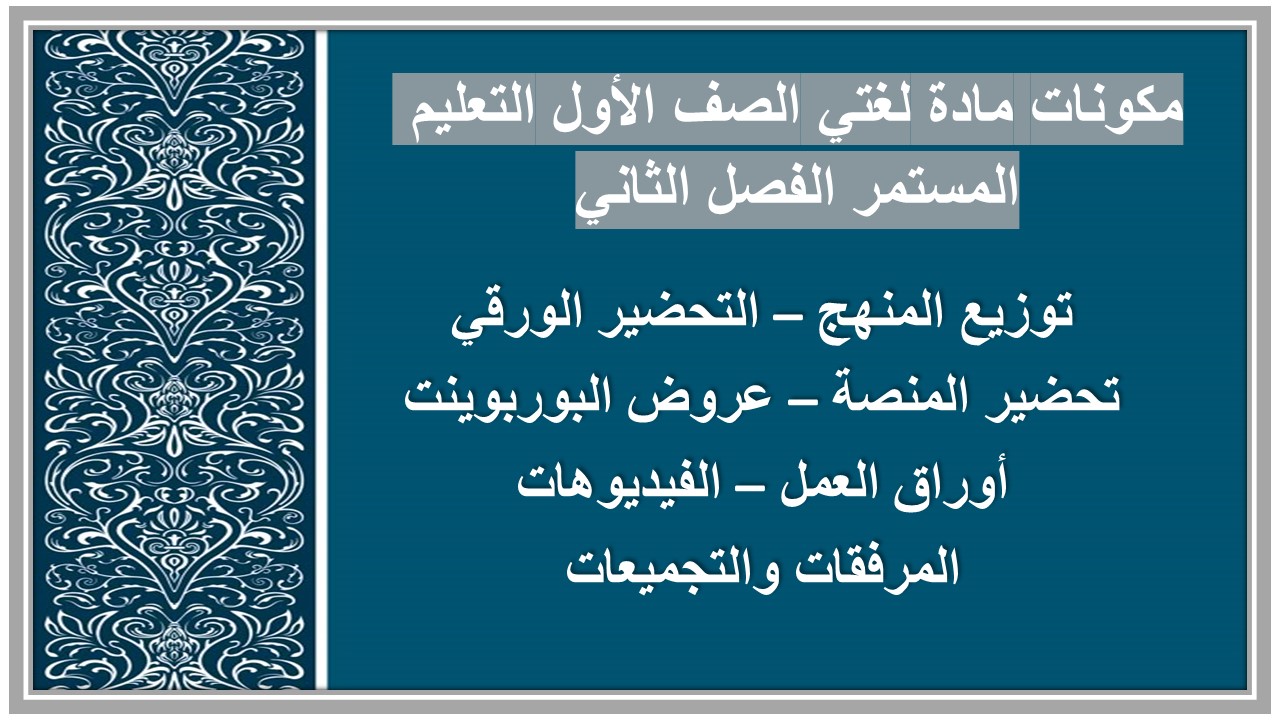 مكونات مادة لغتي الصف الأول التعليم المستمر الفصل الثاني

توزيع المنهج – التحضير الورقي
تحضير المنصة – عروض البوربوينت
أوراق العمل – الفيديوهات
المرفقات والتجميعات